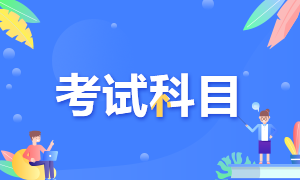 考试科目